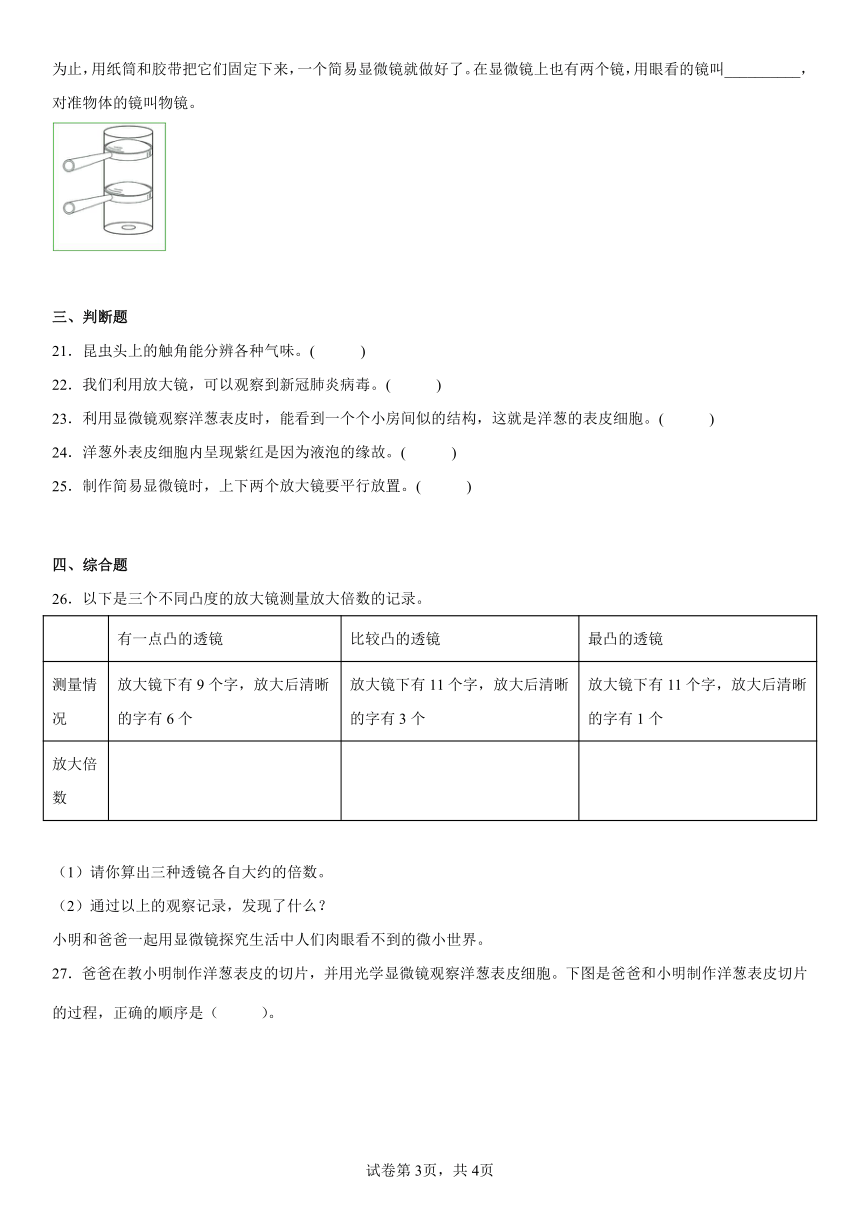 为止，用纸筒和胶带把它们固定下来，一个简易显微镜就做好了。在显微镜上也有两个镜，用眼看的镜叫__________，对准物体的镜叫物镜。

三、判断题

21．昆虫头上的触角能分辨各种气味。(　　)

22．我们利用放大镜，可以观察到新冠肺炎病毒。(　　)

23．利用显微镜观察洋葱表皮时，能看到一个个小房间似的结构，这就是洋葱的表皮细胞。(　　)

24．洋葱外表皮细胞内呈现紫红是因为液泡的缘故。(　　)

25．制作简易显微镜时，上下两个放大镜要平行放置。(　　)

四、综合题

26．以下是三个不同凸度的放大镜测量放大倍数的记录。

| | 有一点凸的透镜 | 比较凸的透镜 | 最凸的透镜 |
|---|---|---|---|
| 测量情况 | 放大镜下有 9 个字，放大后清晰的字有 6 个 | 放大镜下有 11 个字，放大后清晰的字有 3 个 | 放大镜下有 11 个字，放大后清晰的字有 1 个 |
| 放大倍数 | | | |

（1）请你算出三种透镜各自大约的倍数。

（2）通过以上的观察记录，发现了什么？

小明和爸爸一起用显微镜探究生活中人们肉眼看不到的微小世界。

27．爸爸在教小明制作洋葱表皮的切片，并用光学显微镜观察洋葱表皮细胞。下图是爸爸和小明制作洋葱表皮切片的过程，正确的顺序是（　　）。

试卷第 3页，共 4页